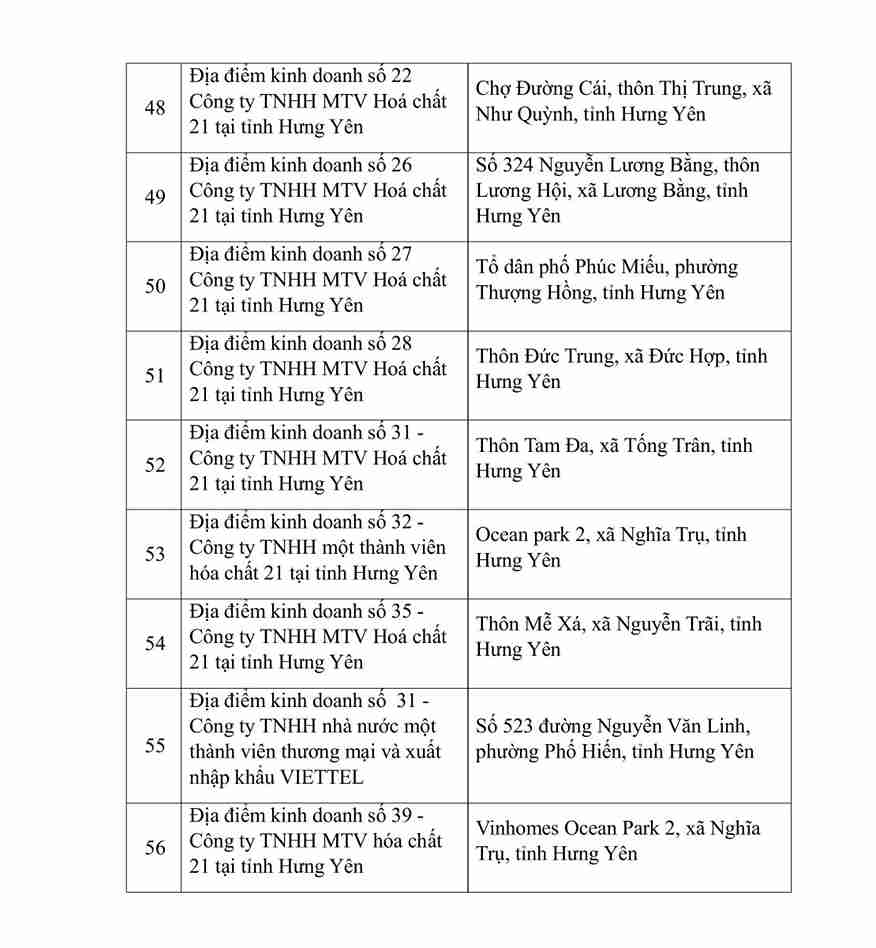 | 48 | Địa điểm kinh doanh số 22 Công ty TNHH MTV Hoá chất 21 tại tỉnh Hưng Yên | Chợ Đường Cái, thôn Thị Trung, xã Như Quỳnh, tỉnh Hưng Yên |
|---|---|---|
| 49 | Địa điểm kinh doanh số 26 Công ty TNHH MTV Hoá chất 21 tại tỉnh Hưng Yên | Số 324 Nguyễn Lương Bằng, thôn Lương Hội, xã Lương Bằng, tỉnh Hưng Yên |
| 50 | Địa điểm kinh doanh số 27 Công ty TNHH MTV Hoá chất 21 tại tỉnh Hưng Yên | Tổ dân phố Phúc Miếu, phường Thượng Hồng, tỉnh Hưng Yên |
| 51 | Địa điểm kinh doanh số 28 Công ty TNHH MTV Hoá chất 21 tại tỉnh Hưng Yên | Thôn Đức Trung, xã Đức Hợp, tỉnh Hưng Yên |
| 52 | Địa điểm kinh doanh số 31 - Công ty TNHH MTV Hoá chất 21 tại tỉnh Hưng Yên | Thôn Tam Đa, xã Tống Trân, tỉnh Hưng Yên |
| 53 | Địa điểm kinh doanh số 32 - Công ty TNHH một thành viên hóa chất 21 tại tỉnh Hưng Yên | Ocean park 2, xã Nghĩa Trụ, tỉnh Hưng Yên |
| 54 | Địa điểm kinh doanh số 35 - Công ty TNHH MTV Hoá chất 21 tại tỉnh Hưng Yên | Thôn Mễ Xá, xã Nguyễn Trãi, tỉnh Hưng Yên |
| 55 | Địa điểm kinh doanh số 31 - Công ty TNHH nhà nước một thành viên thương mại và xuất nhập khẩu VIETTEL | Số 523 đường Nguyễn Văn Linh, phường Phố Hiến, tỉnh Hưng Yên |
| 56 | Địa điểm kinh doanh số 39 - Công ty TNHH MTV hóa chất 21 tại tỉnh Hưng Yên | Vinhomes Ocean Park 2, xã Nghĩa Trụ, tỉnh Hưng Yên |